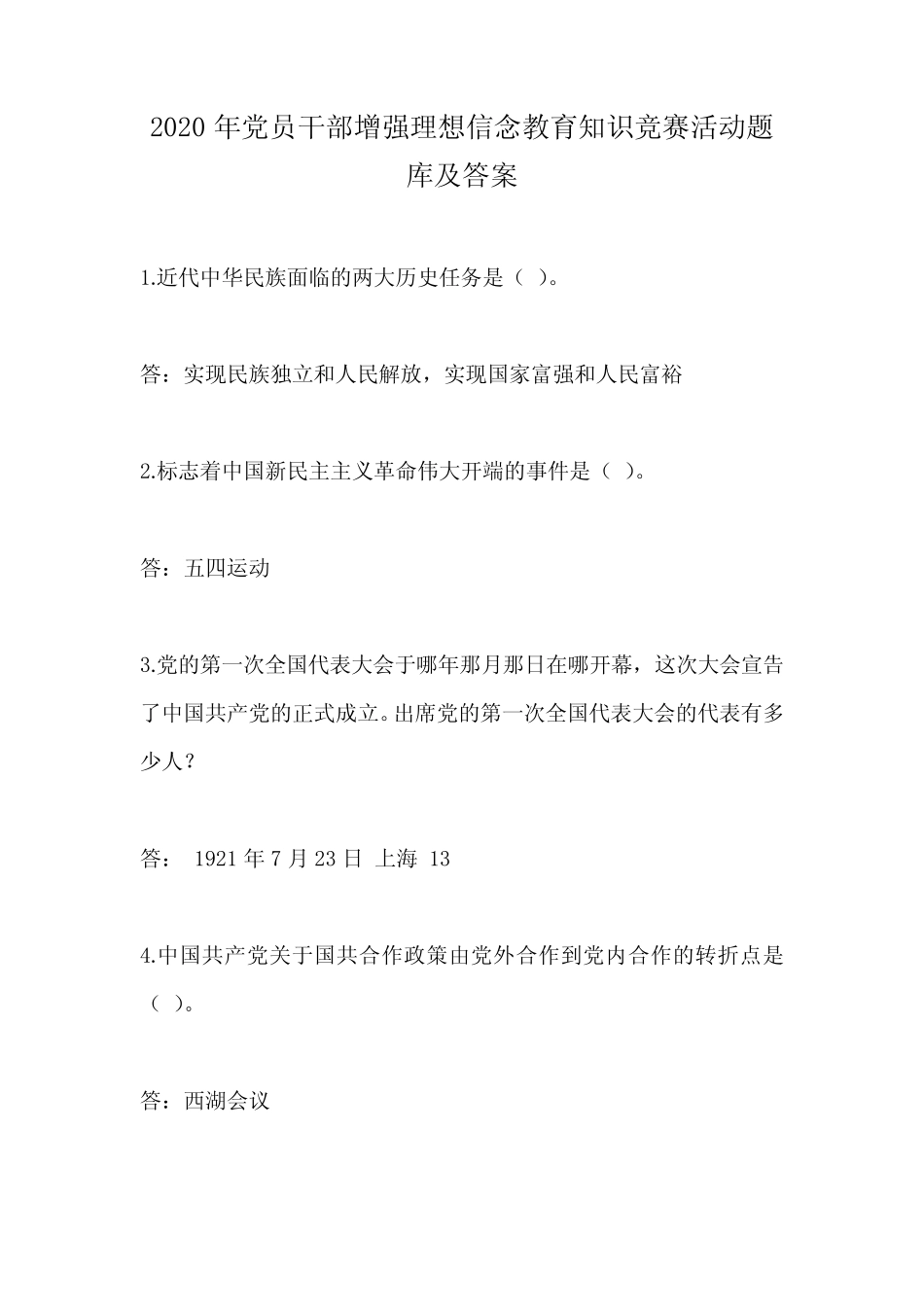 2020 年党员干部增强理想信念教育知识竞赛活动题库及答案

1.近代中华民族面临的两大历史任务是（ ）。

答：实现民族独立和人民解放，实现国家富强和人民富裕

2.标志着中国新民主主义革命伟大开端的事件是（ ）。

答：五四运动

3.党的第一次全国代表大会于哪年那月那日在哪开幕，这次大会宣告了中国共产党的正式成立。出席党的第一次全国代表大会的代表有多少人？

答： 1921 年 7 月 23 日 上海 13

4.中国共产党关于国共合作政策由党外合作到党内合作的转折点是（ ）。

答：西湖会议